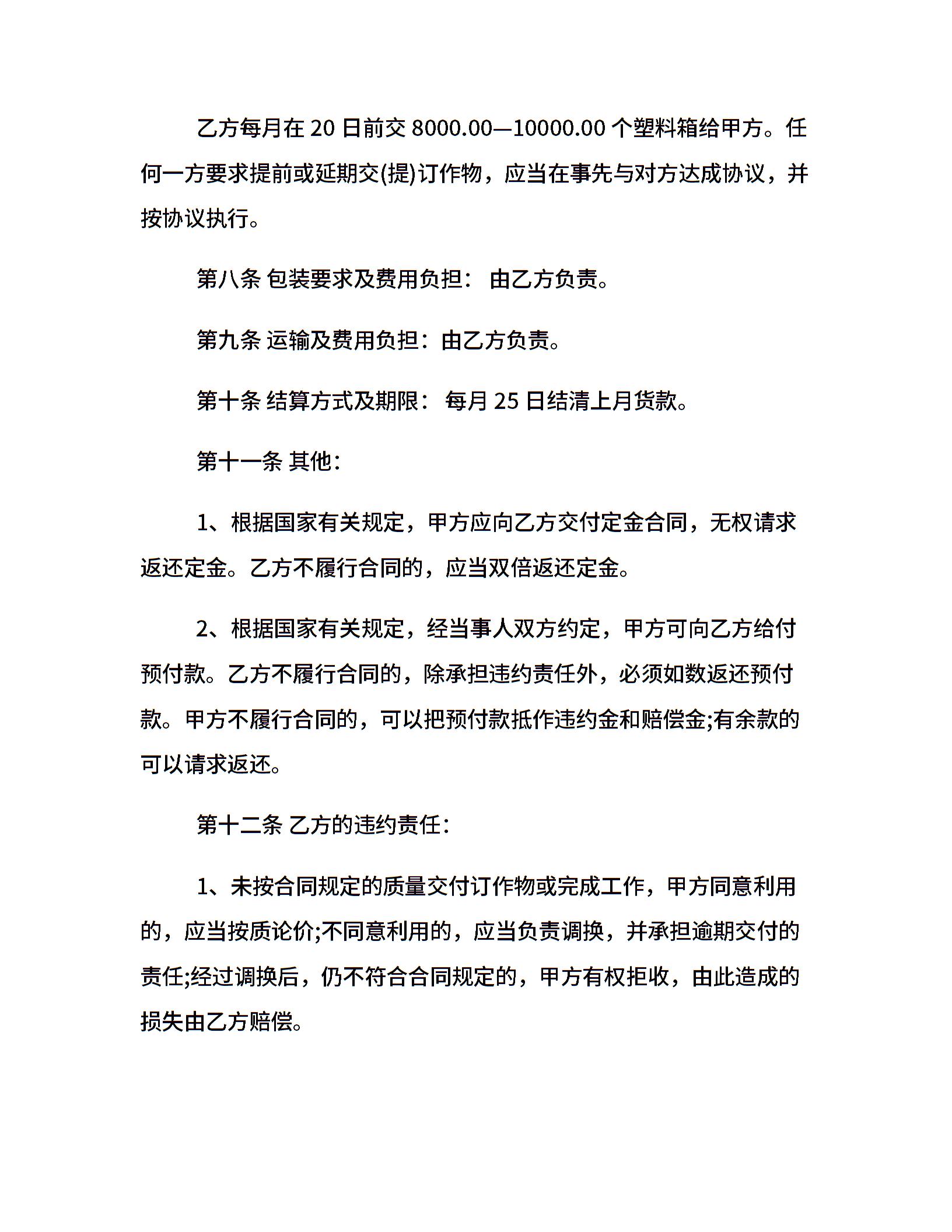 乙方每月在 20 日前交 8000.00—10000.00 个塑料箱给甲方。任何一方要求提前或延期交(提)订作物，应当在事先与对方达成协议，并按协议执行。

第八条 包装要求及费用负担：由乙方负责。

第九条 运输及费用负担：由乙方负责。

第十条 结算方式及期限：每月 25 日结清上月货款。

第十一条 其他：

1、根据国家有关规定，甲方应向乙方交付定金合同，无权请求返还定金。乙方不履行合同的，应当双倍返还定金。

2、根据国家有关规定，经当事人双方约定，甲方可向乙方给付预付款。乙方不履行合同的，除承担违约责任外，必须如数返还预付款。甲方不履行合同的，可以把预付款抵作违约金和赔偿金;有余款的可以请求返还。

第十二条 乙方的违约责任：

1、未按合同规定的质量交付订作物或完成工作，甲方同意利用的，应当按质论价;不同意利用的，应当负责调换，并承担逾期交付的责任;经过调换后，仍不符合合同规定的，甲方有权拒收，由此造成的损失由乙方赔偿。